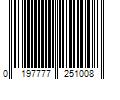 0 197777 251008